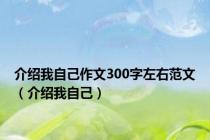 介绍我自己作文300字左右范文（介绍我自己）